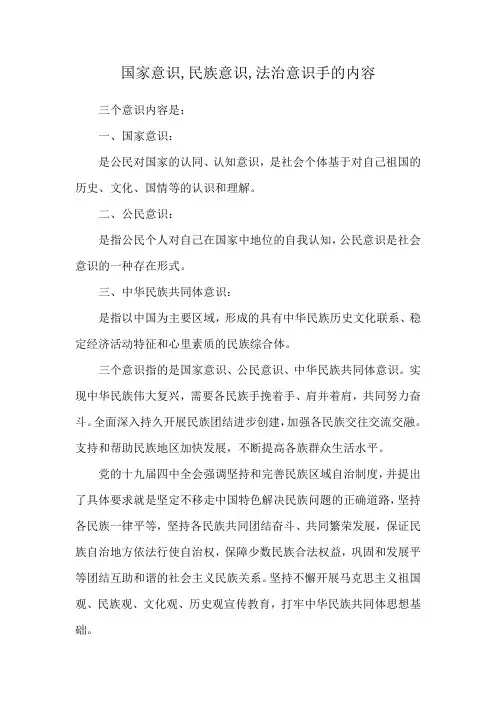 国家意识,民族意识,法治意识手的内容

三个意识内容是：

一、国家意识：

是公民对国家的认同、认知意识，是社会个体基于对自己祖国的历史、文化、国情等的认识和理解。

二、公民意识：

是指公民个人对自己在国家中地位的自我认知，公民意识是社会意识的一种存在形式。

三、中华民族共同体意识：

是指以中国为主要区域，形成的具有中华民族历史文化联系、稳定经济活动特征和心里素质的民族综合体。

三个意识指的是国家意识、公民意识、中华民族共同体意识。实现中华民族伟大复兴，需要各民族手挽着手、肩并着肩，共同努力奋斗。全面深入持久开展民族团结进步创建，加强各民族交往交流交融。支持和帮助民族地区加快发展，不断提高各族群众生活水平。

党的十九届四中全会强调坚持和完善民族区域自治制度，并提出了具体要求就是坚定不移走中国特色解决民族问题的正确道路，坚持各民族一律平等，坚持各民族共同团结奋斗、共同繁荣发展，保证民族自治地方依法行使自治权，保障少数民族合法权益，巩固和发展平等团结互助和谐的社会主义民族关系。坚持不懈开展马克思主义祖国观、民族观、文化观、历史观宣传教育，打牢中华民族共同体思想基础。